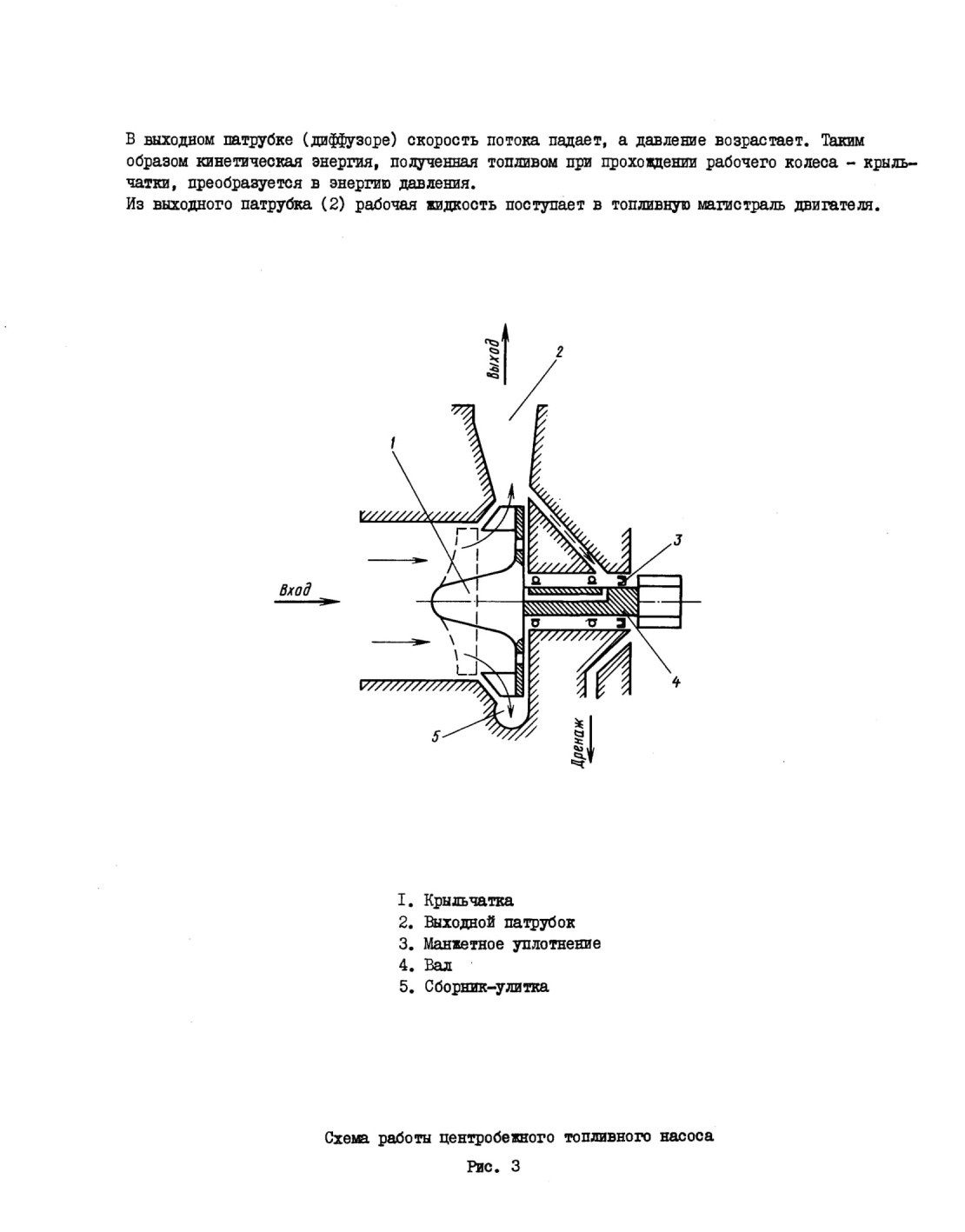 В выходном патрубке (диффузоре) скорость потока падает, а давление возрастает. Таким образом кинетическая энергия, полученная топливом при прохождении рабочего колеса - крыльчатки, преобразуется в энергию давления.
Из выходного патрубка (2) рабочая жидкость поступает в топливную магистраль двигателя.

Выход
2
1
3
Вход
4
5
Дренаж

I. Крыльчатка
2. Выходной патрубок
3. Манжетное уплотнение
4. Вал
5. Сборник-улитка

Схема работы центробежного топливного насоса
Рис. 3